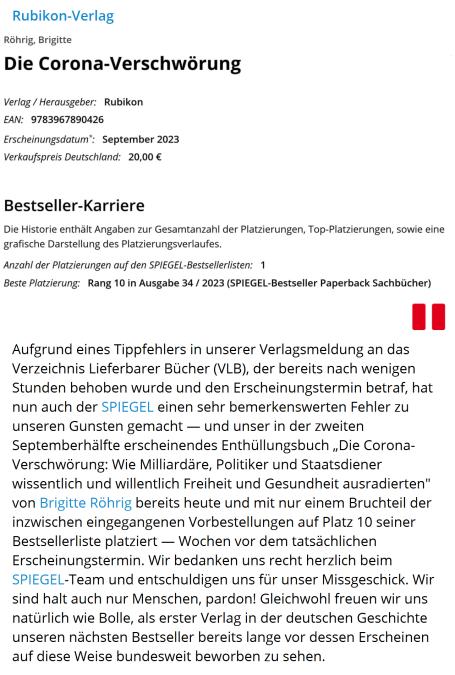 Rubikon-Verlag

Röhrig, Brigitte

Die Corona-Verschwörung

Verlag / Herausgeber: Rubikon
EAN: 9783967890426
Erscheinungsdatum*: September 2023
Verkaufspreis Deutschland: 20,00 €

Bestseller-Karriere

Die Historie enthält Angaben zur Gesamtanzahl der Platzierungen, Top-Platzierungen, sowie eine grafische Darstellung des Platzierungsverlaufes.

Anzahl der Platzierungen auf den SPIEGEL-Bestsellerlisten: 1
Beste Platzierung: Rang 10 in Ausgabe 34 / 2023 (SPIEGEL-Bestseller Paperback Sachbücher)

Aufgrund eines Tippfehlers in unserer Verlagsmeldung an das Verzeichnis Lieferbarer Bücher (VLB), der bereits nach wenigen Stunden behoben wurde und den Erscheinungstermin betraf, hat nun auch der SPIEGEL einen sehr bemerkenswerten Fehler zu unseren Gunsten gemacht — und unser in der zweiten Septemberhälfte erscheinendes Enthüllungsbuch „Die Corona-Verschwörung: Wie Milliardäre, Politiker und Staatsdiener wissentlich und willentlich Freiheit und Gesundheit ausradierten" von Brigitte Röhrig bereits heute und mit nur einem Bruchteil der inzwischen eingegangenen Vorbestellungen auf Platz 10 seiner Bestsellerliste platziert — Wochen vor dem tatsächlichen Erscheinungstermin. Wir bedanken uns recht herzlich beim SPIEGEL-Team und entschuldigen uns für unser Missgeschick. Wir sind halt auch nur Menschen, pardon! Gleichwohl freuen wir uns natürlich wie Bolle, als erster Verlag in der deutschen Geschichte unseren nächsten Bestseller bereits lange vor dessen Erscheinen auf diese Weise bundesweit beworben zu sehen.